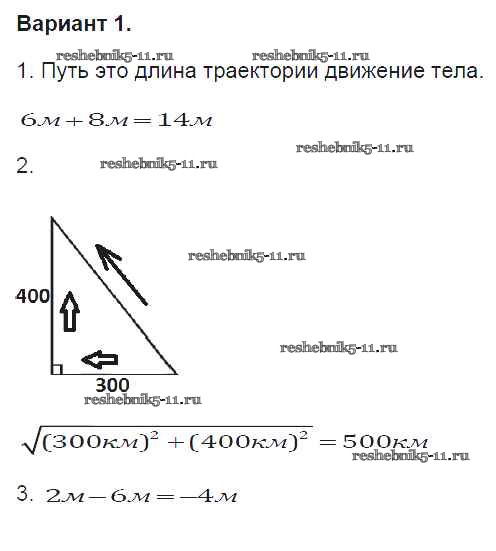 Вариант 1.

reshebnik5-11.ru reshebnik5-11.ru

1. Путь это длина траектории движение тела.

$6м + 8м = 14м$

reshebnik5-11.ru

2. reshebnik5-11.ru

reshebnik5-11.ru

400

reshebnik5-11.ru

300

reshebnik5-11.ru

$\sqrt{(300км)^2 + (400км)^2} = 500км$

reshebnik5-11.ru

3. $2м - 6м = -4м$